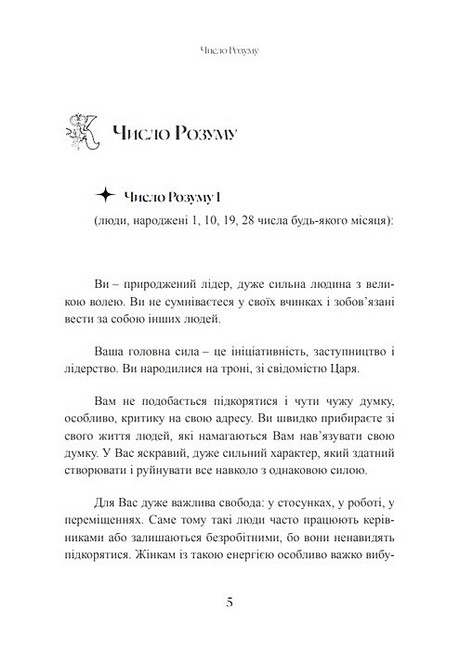 Число Розуму

Число Розуму

Число Розуму 1

(люди, народжені 1, 10, 19, 28 числа будь-якого місяця):

Ви – природжений лідер, дуже сильна людина з великою волею. Ви не сумніваєтеся у своїх вчинках і зобов'язані вести за собою інших людей.

Ваша головна сила – це ініціативність, заступництво і лідерство. Ви народилися на троні, зі свідомістю Царя.

Вам не подобається підкорятися і чути чужу думку, особливо, критику на свою адресу. Ви швидко прибираєте зі свого життя людей, які намагаються Вам нав'язувати свою думку. У Вас яскравий, дуже сильний характер, який здатний створювати і руйнувати все навколо з однаковою силою.

Для Вас дуже важлива свобода: у стосунках, у роботі, у переміщеннях. Саме тому такі люди часто працюють керівниками або залишаються безробітними, бо вони ненавидять підкорятися. Жінкам із такою енергією особливо важко вибу-

5